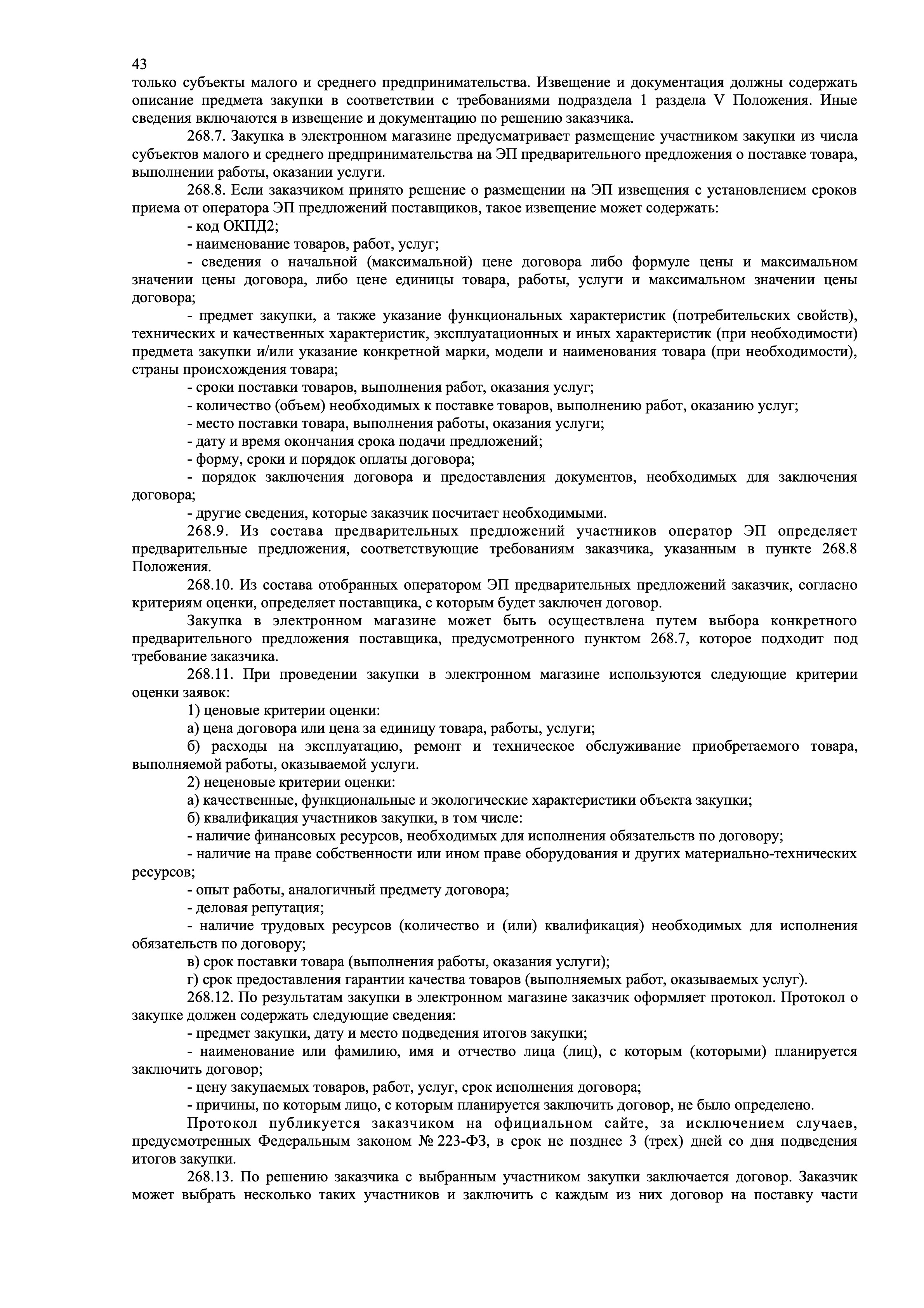 43
только субъекты малого и среднего предпринимательства. Извещение и документация должны содержать описание предмета закупки в соответствии с требованиями подраздела 1 раздела V Положения. Иные сведения включаются в извещение и документацию по решению заказчика.

268.7. Закупка в электронном магазине предусматривает размещение участником закупки из числа субъектов малого и среднего предпринимательства на ЭП предварительного предложения о поставке товара, выполнении работы, оказании услуги.

268.8. Если заказчиком принято решение о размещении на ЭП извещения с установлением сроков приема от оператора ЭП предложений поставщиков, такое извещение может содержать:

- код ОКПД2;

- наименование товаров, работ, услуг;

- сведения о начальной (максимальной) цене договора либо формуле цены и максимальном значении цены договора, либо цене единицы товара, работы, услуги и максимальном значении цены договора;

- предмет закупки, а также указание функциональных характеристик (потребительских свойств), технических и качественных характеристик, эксплуатационных и иных характеристик (при необходимости) предмета закупки и/или указание конкретной марки, модели и наименования товара (при необходимости), страны происхождения товара;

- сроки поставки товаров, выполнения работ, оказания услуг;

- количество (объем) необходимых к поставке товаров, выполнению работ, оказанию услуг;

- место поставки товара, выполнения работы, оказания услуги;

- дату и время окончания срока подачи предложений;

- форму, сроки и порядок оплаты договора;

- порядок заключения договора и предоставления документов, необходимых для заключения договора;

- другие сведения, которые заказчик посчитает необходимыми.

268.9. Из состава предварительных предложений участников оператор ЭП определяет предварительные предложения, соответствующие требованиям заказчика, указанным в пункте 268.8 Положения.

268.10. Из состава отобранных оператором ЭП предварительных предложений заказчик, согласно критериям оценки, определяет поставщика, с которым будет заключен договор.

Закупка в электронном магазине может быть осуществлена путем выбора конкретного предварительного предложения поставщика, предусмотренного пунктом 268.7, которое подходит под требование заказчика.

268.11. При проведении закупки в электронном магазине используются следующие критерии оценки заявок:

1) ценовые критерии оценки:

а) цена договора или цена за единицу товара, работы, услуги;

б) расходы на эксплуатацию, ремонт и техническое обслуживание приобретаемого товара, выполняемой работы, оказываемой услуги.

2) неценовые критерии оценки:

а) качественные, функциональные и экологические характеристики объекта закупки;

б) квалификация участников закупки, в том числе:

- наличие финансовых ресурсов, необходимых для исполнения обязательств по договору;

- наличие на праве собственности или ином праве оборудования и других материально-технических ресурсов;

- опыт работы, аналогичный предмету договора;

- деловая репутация;

- наличие трудовых ресурсов (количество и (или) квалификация) необходимых для исполнения обязательств по договору;

в) срок поставки товара (выполнения работы, оказания услуги);

г) срок предоставления гарантии качества товаров (выполняемых работ, оказываемых услуг).

268.12. По результатам закупки в электронном магазине заказчик оформляет протокол. Протокол о закупке должен содержать следующие сведения:

- предмет закупки, дату и место подведения итогов закупки;

- наименование или фамилию, имя и отчество лица (лиц), с которым (которыми) планируется заключить договор;

- цену закупаемых товаров, работ, услуг, срок исполнения договора;

- причины, по которым лицо, с которым планируется заключить договор, не было определено.

Протокол публикуется заказчиком на официальном сайте, за исключением случаев, предусмотренных Федеральным законом № 223-ФЗ, в срок не позднее 3 (трех) дней со дня подведения итогов закупки.

268.13. По решению заказчика с выбранным участником закупки заключается договор. Заказчик может выбрать несколько таких участников и заключить с каждым из них договор на поставку части